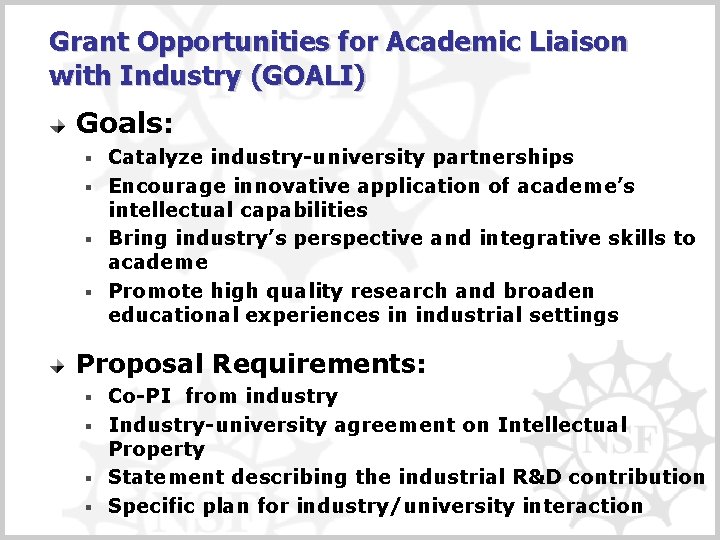 Grant Opportunities for Academic Liaison with Industry (GOALI)

Goals:

- Catalyze industry-university partnerships
- Encourage innovative application of academe's intellectual capabilities
- Bring industry's perspective and integrative skills to academe
- Promote high quality research and broaden educational experiences in industrial settings

Proposal Requirements:

- Co-PI from industry
- Industry-university agreement on Intellectual Property
- Statement describing the industrial R&D contribution
- Specific plan for industry/university interaction

NSF